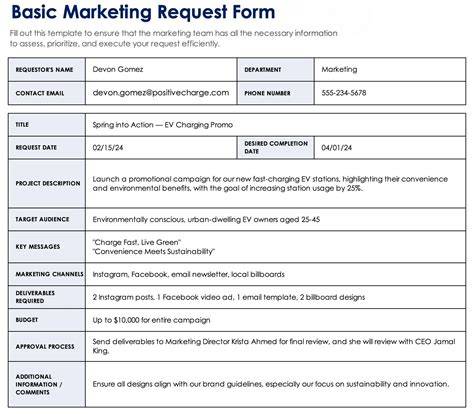 Basic Marketing Request Form

Fill out this template to ensure that the marketing team has all the necessary information to assess, prioritize, and execute your request efficiently.

| REQUESTOR'S NAME | Devon Gomez | DEPARTMENT | Marketing |
|---|---|---|---|
| CONTACT EMAIL | devon.gomez@positivecharge.com | PHONE NUMBER | 555-234-5678 |

| TITLE | Spring into Action — EV Charging Promo | | |
|---|---|---|---|
| REQUEST DATE | 02/15/24 | DESIRED COMPLETION DATE | 04/01/24 |
| PROJECT DESCRIPTION | Launch a promotional campaign for our new fast-charging EV stations, highlighting their convenience and environmental benefits, with the goal of increasing station usage by 25%. | | |
| TARGET AUDIENCE | Environmentally conscious, urban-dwelling EV owners aged 25-45 | | |
| KEY MESSAGES | "Charge Fast, Live Green" "Convenience Meets Sustainability" | | |
| MARKETING CHANNELS | Instagram, Facebook, email newsletter, local billboards | | |
| DELIVERABLES REQUIRED | 2 Instagram posts, 1 Facebook video ad, 1 email template, 2 billboard designs | | |
| BUDGET | Up to $10,000 for entire campaign | | |
| APPROVAL PROCESS | Send deliverables to Marketing Director Krista Ahmed for final review, and she will review with CEO Jamal King. | | |
| ADDITIONAL INFORMATION / COMMENTS | Ensure all designs align with our brand guidelines, especially our focus on sustainability and innovation. | | |